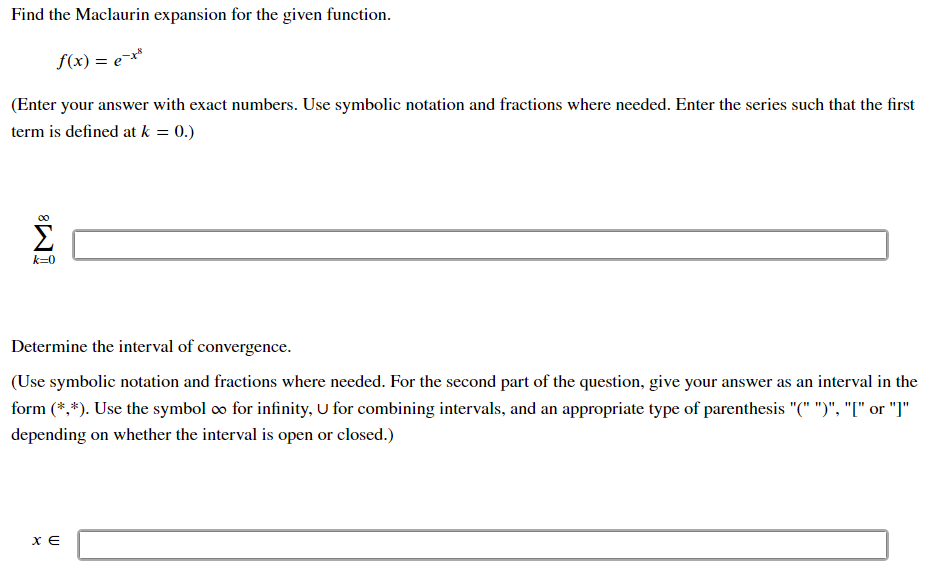 Find the Maclaurin expansion for the given function.

$f(x) = e^{-x^8}$

(Enter your answer with exact numbers. Use symbolic notation and fractions where needed. Enter the series such that the first term is defined at $k = 0$.)

$\sum_{k=0}^{\infty}$

Determine the interval of convergence.

(Use symbolic notation and fractions where needed. For the second part of the question, give your answer as an interval in the form (*,*). Use the symbol $\infty$ for infinity, $\cup$ for combining intervals, and an appropriate type of parenthesis "(" ")", "[" or "]" depending on whether the interval is open or closed.)

$x \in$